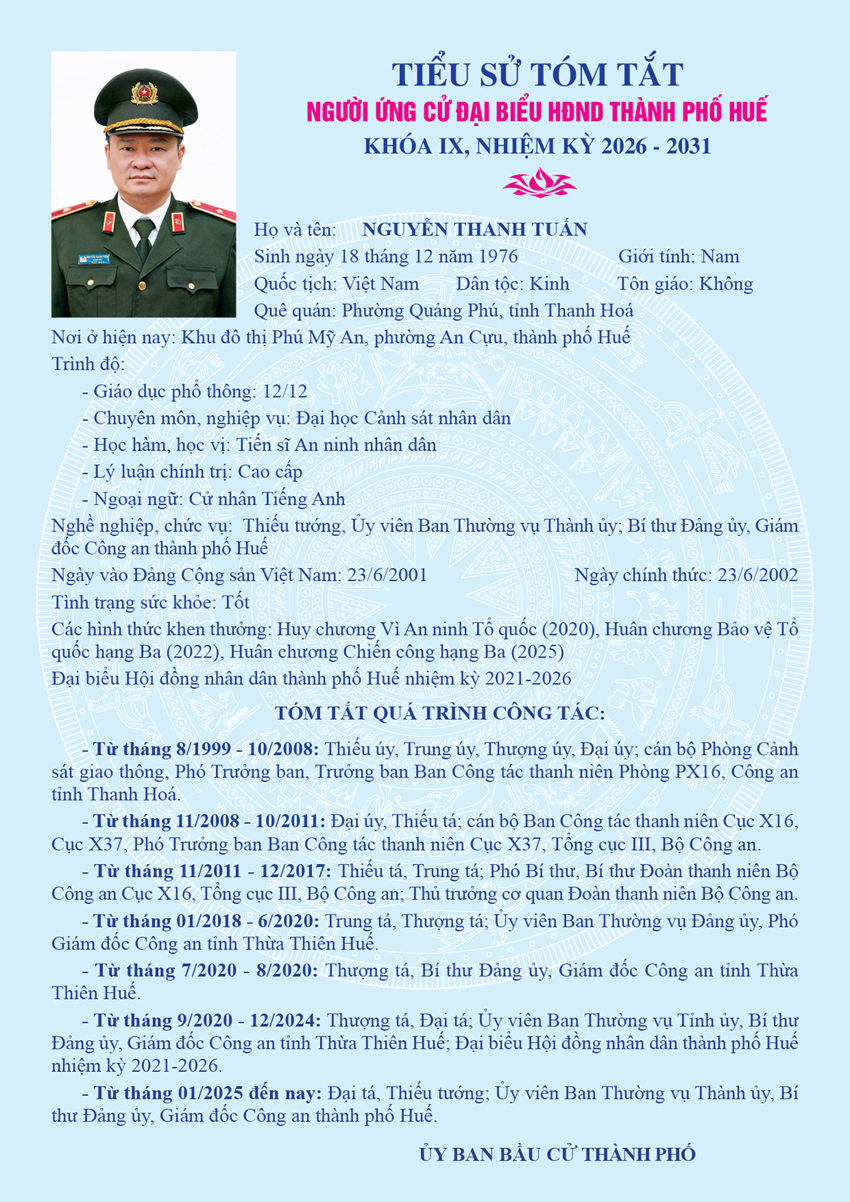 TIỂU SỬ TÓM TẮT
NGƯỜI ỨNG CỬ ĐẠI BIỂU HĐND THÀNH PHỐ HUẾ
KHÓA IX, NHIỆM KỲ 2026 - 2031

Họ và tên: NGUYỄN THANH TUẤN
Sinh ngày 18 tháng 12 năm 1976 Giới tính: Nam
Quốc tịch: Việt Nam Dân tộc: Kinh Tôn giáo: Không
Quê quán: Phường Quảng Phú, tỉnh Thanh Hoá
Nơi ở hiện nay: Khu đô thị Phú Mỹ An, phường An Cựu, thành phố Huế
Trình độ:
- Giáo dục phổ thông: 12/12
- Chuyên môn, nghiệp vụ: Đại học Cảnh sát nhân dân
- Học hàm, học vị: Tiến sĩ An ninh nhân dân
- Lý luận chính trị: Cao cấp
- Ngoại ngữ: Cử nhân Tiếng Anh
Nghề nghiệp, chức vụ: Thiếu tướng, Ủy viên Ban Thường vụ Thành ủy; Bí thư Đảng ủy, Giám đốc Công an thành phố Huế
Ngày vào Đảng Cộng sản Việt Nam: 23/6/2001 Ngày chính thức: 23/6/2002
Tình trạng sức khỏe: Tốt
Các hình thức khen thưởng: Huy chương Vì An ninh Tổ quốc (2020), Huân chương Bảo vệ Tổ quốc hạng Ba (2022), Huân chương Chiến công hạng Ba (2025)
Đại biểu Hội đồng nhân dân thành phố Huế nhiệm kỳ 2021-2026

TÓM TẮT QUÁ TRÌNH CÔNG TÁC:

- Từ tháng 8/1999 - 10/2008: Thiếu úy, Trung úy, Thượng úy, Đại úy; cán bộ Phòng Cảnh sát giao thông, Phó Trưởng ban, Trưởng ban Ban Công tác thanh niên Phòng PX16, Công an tỉnh Thanh Hoá.

- Từ tháng 11/2008 - 10/2011: Đại úy, Thiếu tá; cán bộ Ban Công tác thanh niên Cục X16, Cục X37, Phó Trưởng ban Ban Công tác thanh niên Cục X37, Tổng cục III, Bộ Công an.

- Từ tháng 11/2011 - 12/2017: Thiếu tá, Trung tá; Phó Bí thư, Bí thư Đoàn thanh niên Bộ Công an Cục X16, Tổng cục III, Bộ Công an; Thủ trưởng cơ quan Đoàn thanh niên Bộ Công an.

- Từ tháng 01/2018 - 6/2020: Trung tá, Thượng tá; Ủy viên Ban Thường vụ Đảng ủy, Phó Giám đốc Công an tỉnh Thừa Thiên Huế.

- Từ tháng 7/2020 - 8/2020: Thượng tá, Bí thư Đảng ủy, Giám đốc Công an tỉnh Thừa Thiên Huế.

- Từ tháng 9/2020 - 12/2024: Thượng tá, Đại tá; Ủy viên Ban Thường vụ Tỉnh ủy, Bí thư Đảng ủy, Giám đốc Công an tỉnh Thừa Thiên Huế; Đại biểu Hội đồng nhân dân thành phố Huế nhiệm kỳ 2021-2026.

- Từ tháng 01/2025 đến nay: Đại tá, Thiếu tướng; Ủy viên Ban Thường vụ Thành ủy, Bí thư Đảng ủy, Giám đốc Công an thành phố Huế.

ỦY BAN BẦU CỬ THÀNH PHỐ